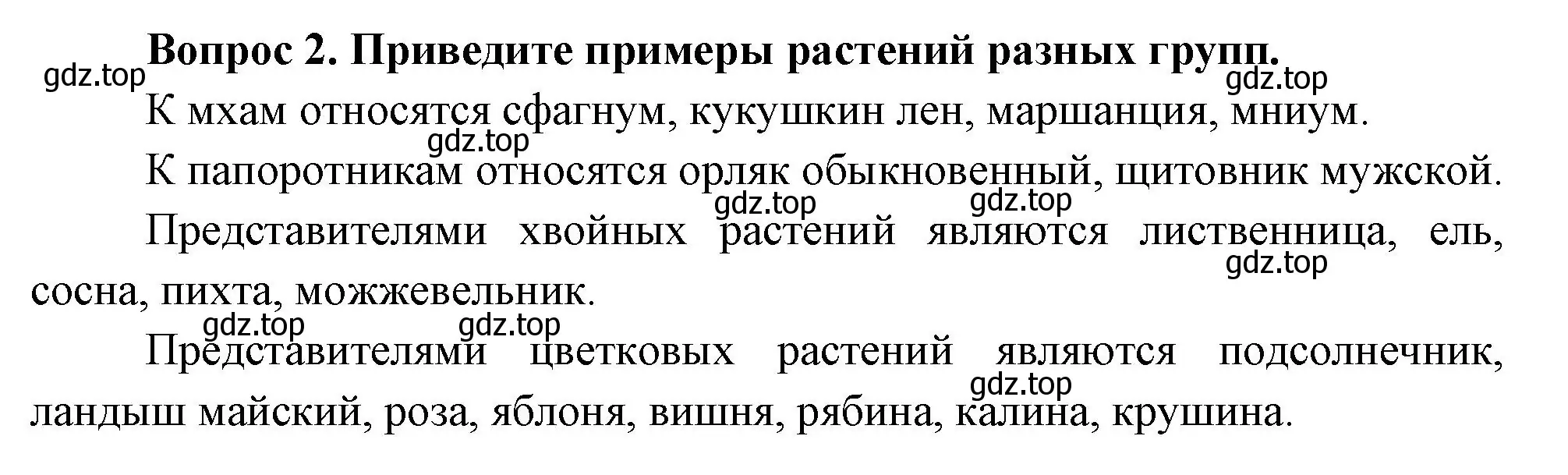 Вопрос 2. Приведите примеры растений разных групп.

gdz.top

gdz.top

К мхам относятся сфагнум, кукушкин лен, маршанция, мниум.

gdz.top

К папоротникам относятся орляк обыкновенный, щитовник мужской.

gdz.top gdz.top

Представителями хвойных растений являются лиственница, ель, сосна, пихта, можжевельник.

gdz.top

gdz.top gdz.top

Представителями цветковых растений являются подсолнечник, ландыш майский, роза, яблоня, вишня, рябина, калина, крушина.

gdz.top